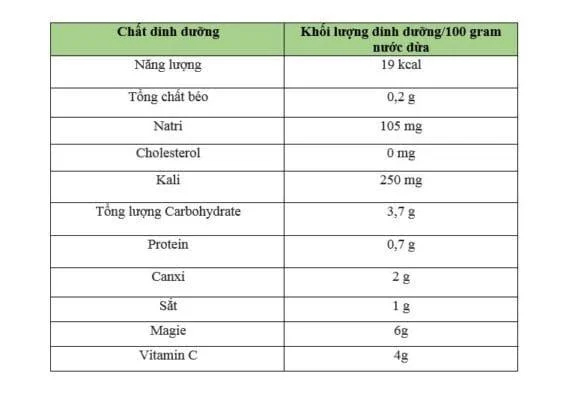 | Chất dinh dưỡng | Khối lượng dinh dưỡng/100 gram nước dừa |
|---|---|
| Năng lượng | 19 kcal |
| Tổng chất béo | 0,2 g |
| Natri | 105 mg |
| Cholesterol | 0 mg |
| Kali | 250 mg |
| Tổng lượng Carbohydrate | 3,7 g |
| Protein | 0,7 g |
| Canxi | 2 g |
| Sắt | 1 g |
| Magie | 6g |
| Vitamin C | 4g |